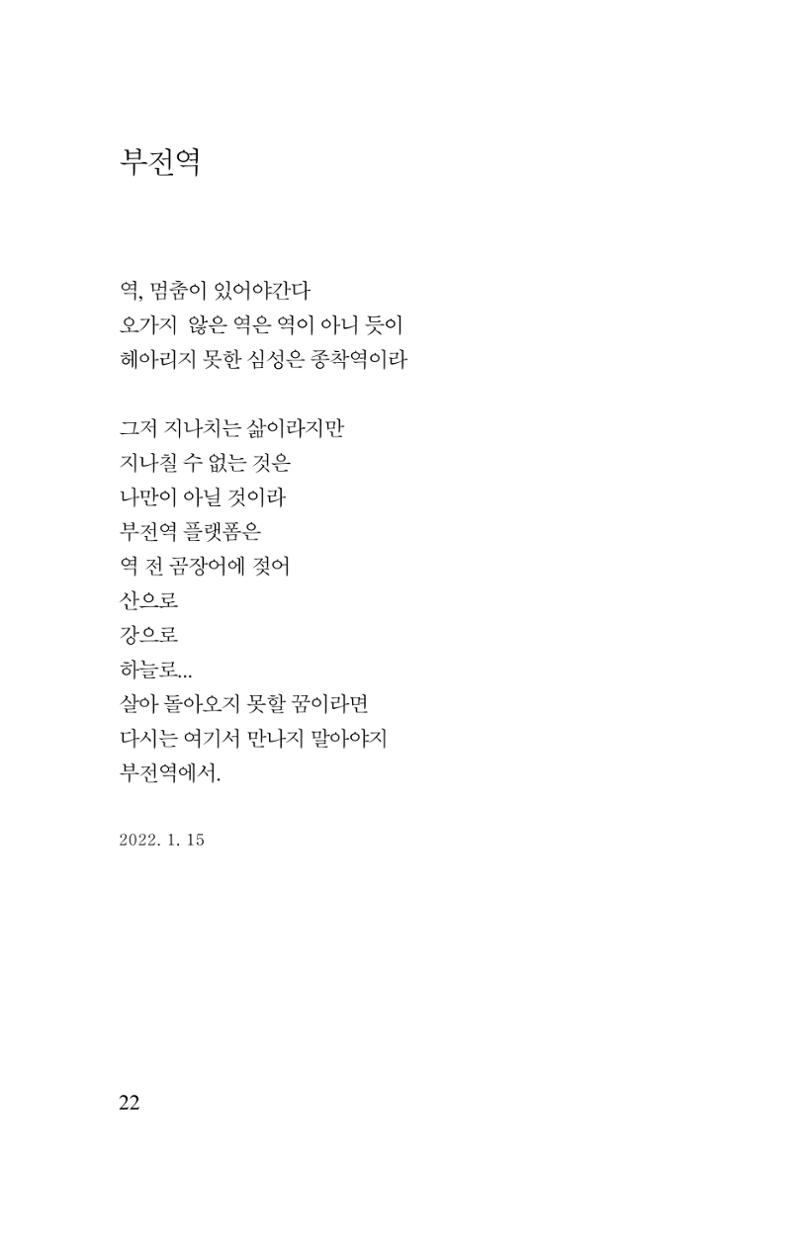 부전역

역, 멈춤이 있어야간다
오가지 않은 역은 역이 아니 듯이
헤아리지 못한 심성은 종착역이라

그저 지나치는 삶이라지만
지나칠 수 없는 것은
나만이 아닐 것이라
부전역 플랫폼은
역 전 곰장어에 젖어
산으로
강으로
하늘로...
살아 돌아오지 못할 꿈이라면
다시는 여기서 만나지 말아야지
부전역에서.

2022. 1. 15

22